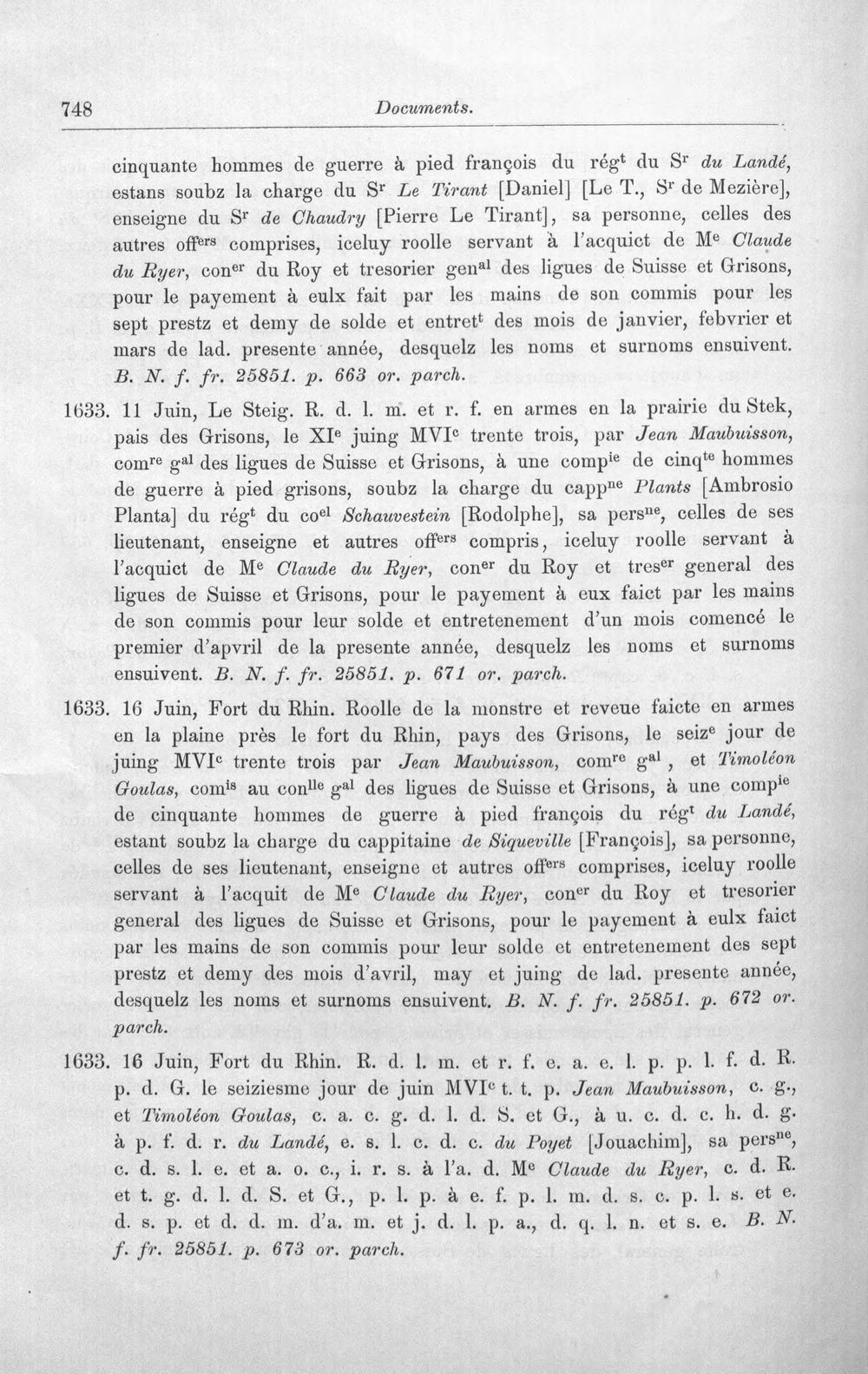 748 Documents.

cinquante hommes de guerre à pied françois du rég$^{t}$ du S$^{r}$ du Landé, estans soubz la charge du S$^{r}$ Le Tirant [Daniel] [Le T., S$^{r}$ de Mezière], enseigne du S$^{r}$ de Chaudry [Pierre Le Tirant], sa personne, celles des autres off$^{ers}$ comprises, iceluy roolle servant à l'acquict de M$^{e}$ Claude du Ryer, con$^{er}$ du Roy et tresorier gen$^{al}$ des ligues de Suisse et Grisons, pour le payement à eulx fait par les mains de son commis pour les sept prestz et demy de solde et entret$^{t}$ des mois de janvier, febvrier et mars de lad. presente année, desquelz les noms et surnoms ensuivent. B. N. f. fr. 25851. p. 663 or. parch.

1633. 11 Juin, Le Steig. R. d. l. m. et r. f. en armes en la prairie du Stek, pais des Grisons, le XI$^{e}$ juing MVI$^{c}$ trente trois, par Jean Maubuisson, com$^{re}$ g$^{al}$ des ligues de Suisse et Grisons, à une comp$^{ie}$ de cinq$^{te}$ hommes de guerre à pied grisons, soubz la charge du capp$^{ne}$ Plants [Ambrosio Planta] du rég$^{t}$ du co$^{el}$ Schauvestein [Rodolphe], sa pers$^{ne}$, celles de ses lieutenant, enseigne et autres off$^{ers}$ compris, iceluy roolle servant à l'acquict de M$^{e}$ Claude du Ryer, con$^{er}$ du Roy et tres$^{er}$ general des ligues de Suisse et Grisons, pour le payement à eux faict par les mains de son commis pour leur solde et entretenement d'un mois comencé le premier d'apvril de la presente année, desquelz les noms et surnoms ensuivent. B. N. f. fr. 25851. p. 671 or. parch.

1633. 16 Juin, Fort du Rhin. Roolle de la monstre et reveue faicte en armes en la plaine près le fort du Rhin, pays des Grisons, le seiz$^{e}$ jour de juing MVI$^{c}$ trente trois par Jean Maubuisson, com$^{re}$ g$^{al}$, et Timoléon Goulas, com$^{is}$ au con$^{lle}$ g$^{al}$ des ligues de Suisse et Grisons, à une comp$^{ie}$ de cinquante hommes de guerre à pied françois du rég$^{t}$ du Landé, estant soubz la charge du cappitaine de Siqueville [François], sa personne, celles de ses lieutenant, enseigne et autres off$^{ers}$ comprises, iceluy roolle servant à l'acquit de M$^{e}$ Claude du Ryer, con$^{er}$ du Roy et tresorier general des ligues de Suisse et Grisons, pour le payement à eulx faict par les mains de son commis pour leur solde et entretenement des sept prestz et demy des mois d'avril, may et juing de lad. presente année, desquelz les noms et surnoms ensuivent. B. N. f. fr. 25851. p. 672 or. parch.

1633. 16 Juin, Fort du Rhin. R. d. l. m. et r. f. e. a. e. l. p. p. l. f. d. R. p. d. G. le seiziesme jour de juin MVI$^{c}$ t. t. p. Jean Maubuisson, c. g., et Timoléon Goulas, c. a. c. g. d. l. d. S. et G., à u. c. d. c. h. d. g. à p. f. d. r. du Landé, e. s. l. c. d. c. du Poyet [Jouachim], sa pers$^{ne}$, c. d. s. l. e. et a. o. c., i. r. s. à l'a. d. M$^{e}$ Claude du Ryer, c. d. R. et t. g. d. l. d. S. et G., p. l. p. à e. f. p. l. m. d. s. c. p. l. s. et e. d. s. p. et d. d. m. d'a. m. et j. d. l. p. a., d. q. l. n. et s. e. B. N. f. fr. 25851. p. 673 or. parch.